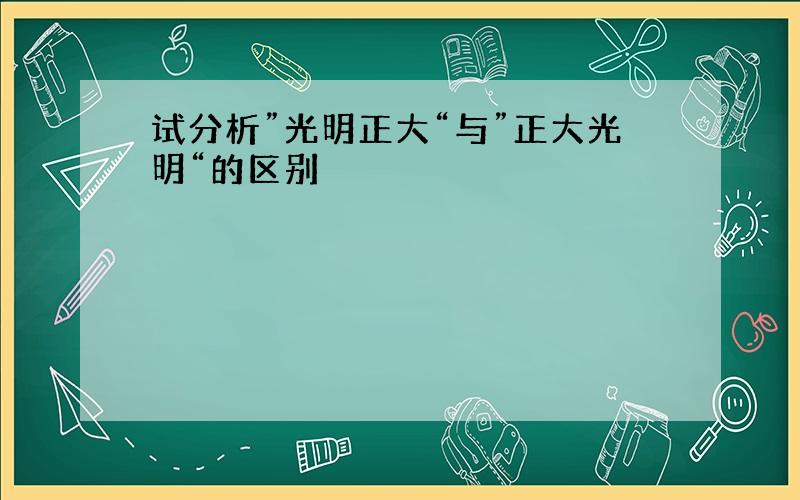 试分析”光明正大“与”正大光明“的区别